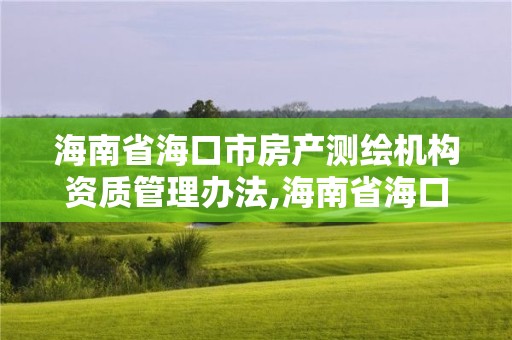 海南省海口市房产测绘机构资质管理办法,海南省海口